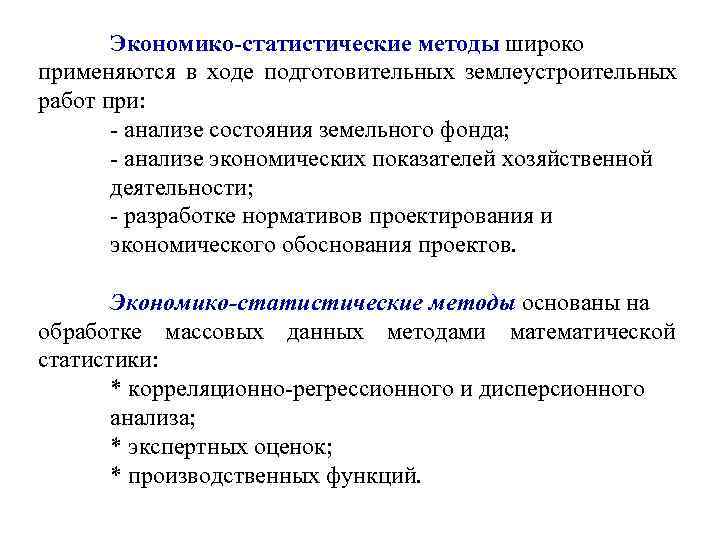 Экономико-статистические методы широко применяются в ходе подготовительных землеустроительных работ при:

- анализе состояния земельного фонда;
- анализе экономических показателей хозяйственной деятельности;
- разработке нормативов проектирования и экономического обоснования проектов.

Экономико-статистические методы основаны на обработке массовых данных методами математической статистики:

* корреляционно-регрессионного и дисперсионного анализа;
* экспертных оценок;
* производственных функций.